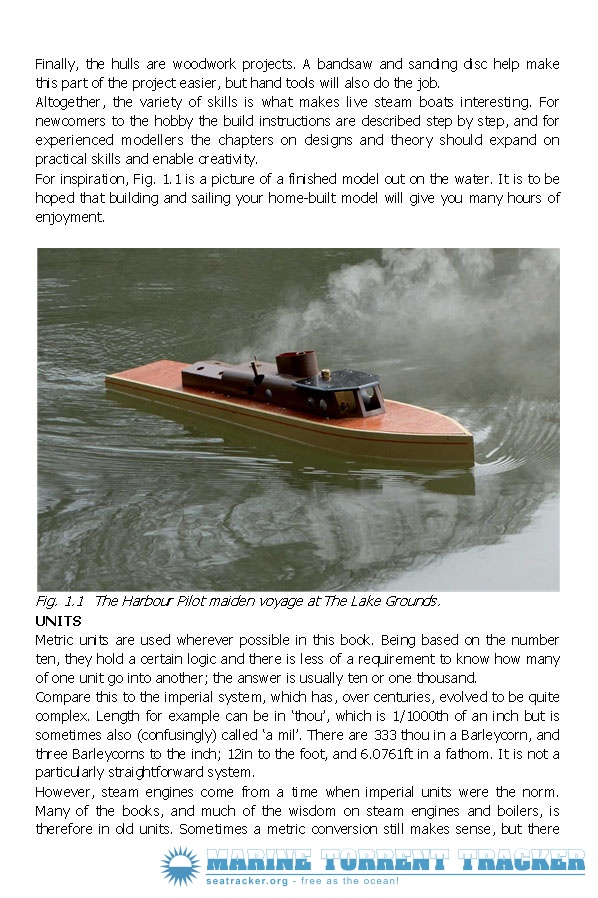 Finally, the hulls are woodwork projects. A bandsaw and sanding disc help make this part of the project easier, but hand tools will also do the job.
Altogether, the variety of skills is what makes live steam boats interesting. For newcomers to the hobby the build instructions are described step by step, and for experienced modellers the chapters on designs and theory should expand on practical skills and enable creativity.
For inspiration, Fig. 1.1 is a picture of a finished model out on the water. It is to be hoped that building and sailing your home-built model will give you many hours of enjoyment.

Fig. 1.1 The Harbour Pilot maiden voyage at The Lake Grounds.
UNITS
Metric units are used wherever possible in this book. Being based on the number ten, they hold a certain logic and there is less of a requirement to know how many of one unit go into another; the answer is usually ten or one thousand.
Compare this to the imperial system, which has, over centuries, evolved to be quite complex. Length for example can be in 'thou', which is 1/1000th of an inch but is sometimes also (confusingly) called 'a mil'. There are 333 thou in a Barleycorn, and three Barleycorns to the inch; 12in to the foot, and 6.0761ft in a fathom. It is not a particularly straightforward system.
However, steam engines come from a time when imperial units were the norm. Many of the books, and much of the wisdom on steam engines and boilers, is therefore in old units. Sometimes a metric conversion still makes sense, but there

MARINE TORRENT TRACKER
seatracker.org - free as the ocean!